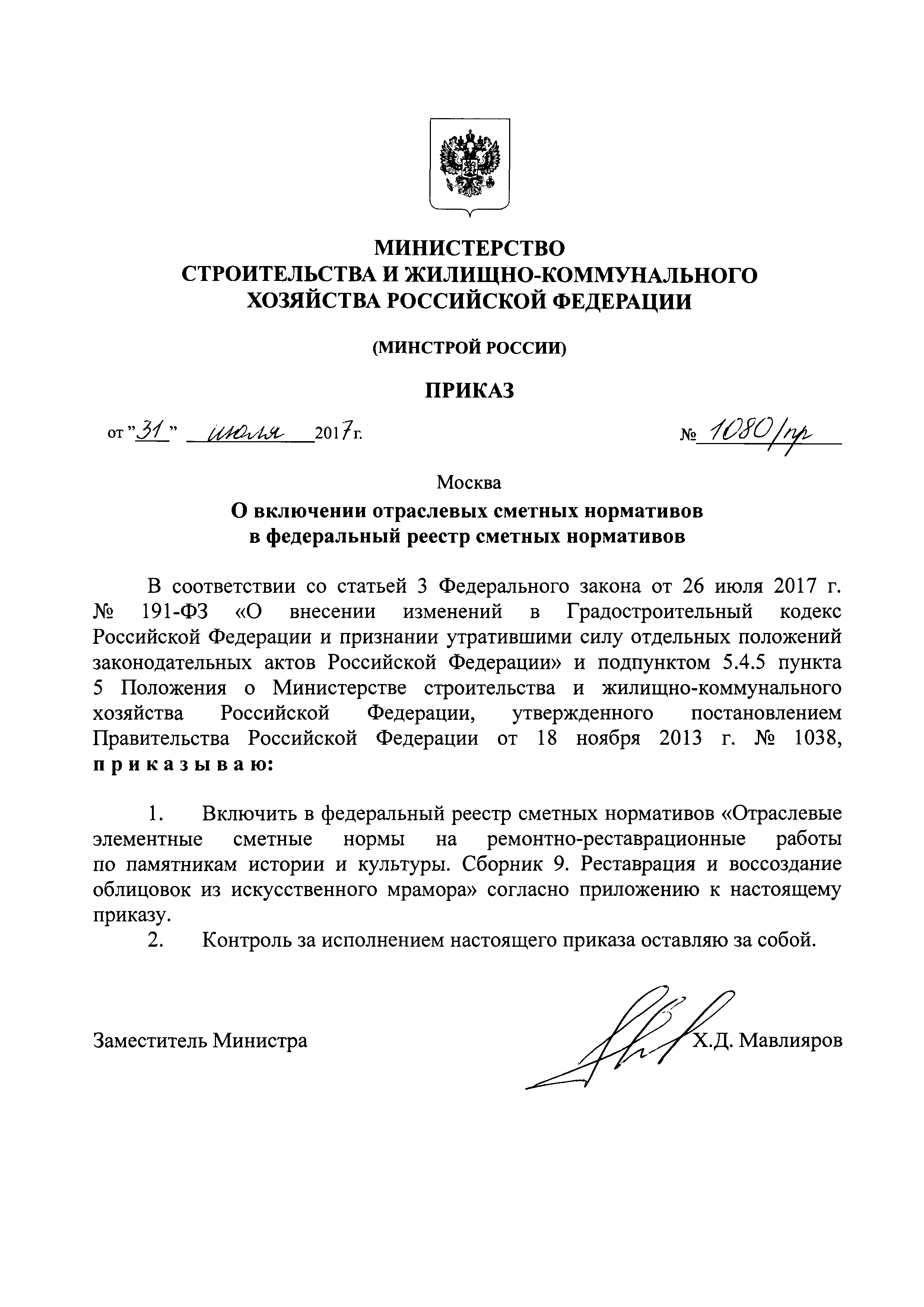 МИНИСТЕРСТВО
СТРОИТЕЛЬСТВА И ЖИЛИЩНО-КОММУНАЛЬНОГО
ХОЗЯЙСТВА РОССИЙСКОЙ ФЕДЕРАЦИИ

(МИНСТРОЙ РОССИИ)

ПРИКАЗ

от "31" июля 2017 г. № 1080/пр

Москва

О включении отраслевых сметных нормативов в федеральный реестр сметных нормативов

В соответствии со статьей 3 Федерального закона от 26 июля 2017 г. № 191-ФЗ «О внесении изменений в Градостроительный кодекс Российской Федерации и признании утратившими силу отдельных положений законодательных актов Российской Федерации» и подпунктом 5.4.5 пункта 5 Положения о Министерстве строительства и жилищно-коммунального хозяйства Российской Федерации, утвержденного постановлением Правительства Российской Федерации от 18 ноября 2013 г. № 1038, приказываю:

1. Включить в федеральный реестр сметных нормативов «Отраслевые элементные сметные нормы на ремонтно-реставрационные работы по памятникам истории и культуры. Сборник 9. Реставрация и воссоздание облицовок из искусственного мрамора» согласно приложению к настоящему приказу.
2. Контроль за исполнением настоящего приказа оставляю за собой.

Заместитель Министра Х.Д. Мавлияров